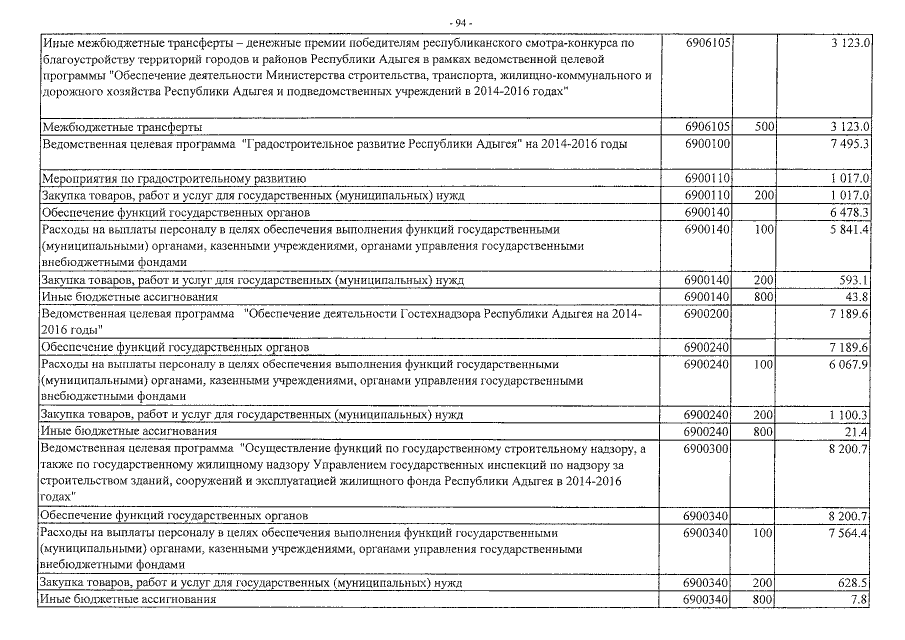 - 94 -

| | | | |
|---|---|---|---|
| Иные межбюджетные трансферты – денежные премии победителям республиканского смотра-конкурса по благоустройству территорий городов и районов Республики Адыгея в рамках ведомственной целевой программы "Обеспечение деятельности Министерства строительства, транспорта, жилищно-коммунального и дорожного хозяйства Республики Адыгея и подведомственных учреждений в 2014-2016 годах" | 6906105 | | 3 123.0 |
| Межбюджетные трансферты | 6906105 | 500 | 3 123.0 |
| Ведомственная целевая программа "Градостроительное развитие Республики Адыгея" на 2014-2016 годы | 6900100 | | 7 495.3 |
| Мероприятия по градостроительному развитию | 6900110 | | 1 017.0 |
| Закупка товаров, работ и услуг для государственных (муниципальных) нужд | 6900110 | 200 | 1 017.0 |
| Обеспечение функций государственных органов | 6900140 | | 6 478.3 |
| Расходы на выплаты персоналу в целях обеспечения выполнения функций государственными (муниципальными) органами, казенными учреждениями, органами управления государственными внебюджетными фондами | 6900140 | 100 | 5 841.4 |
| Закупка товаров, работ и услуг для государственных (муниципальных) нужд | 6900140 | 200 | 593.1 |
| Иные бюджетные ассигнования | 6900140 | 800 | 43.8 |
| Ведомственная целевая программа "Обеспечение деятельности Гостехнадзора Республики Адыгея на 2014-2016 годы" | 6900200 | | 7 189.6 |
| Обеспечение функций государственных органов | 6900240 | | 7 189.6 |
| Расходы на выплаты персоналу в целях обеспечения выполнения функций государственными (муниципальными) органами, казенными учреждениями, органами управления государственными внебюджетными фондами | 6900240 | 100 | 6 067.9 |
| Закупка товаров, работ и услуг для государственных (муниципальных) нужд | 6900240 | 200 | 1 100.3 |
| Иные бюджетные ассигнования | 6900240 | 800 | 21.4 |
| Ведомственная целевая программа "Осуществление функций по государственному строительному надзору, а также по государственному жилищному надзору Управлением государственных инспекций по надзору за строительством зданий, сооружений и эксплуатацией жилищного фонда Республики Адыгея в 2014-2016 годах" | 6900300 | | 8 200.7 |
| Обеспечение функций государственных органов | 6900340 | | 8 200.7 |
| Расходы на выплаты персоналу в целях обеспечения выполнения функций государственными (муниципальными) органами, казенными учреждениями, органами управления государственными внебюджетными фондами | 6900340 | 100 | 7 564.4 |
| Закупка товаров, работ и услуг для государственных (муниципальных) нужд | 6900340 | 200 | 628.5 |
| Иные бюджетные ассигнования | 6900340 | 800 | 7.8 |